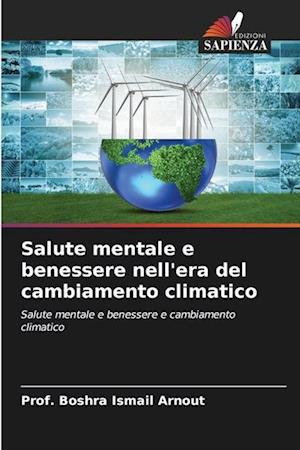 EDIZIONI
SAPIENZA

Salute mentale e benessere nell'era del cambiamento climatico

Salute mentale e benessere e cambiamento climatico

Prof. Boshra Ismail Arnout